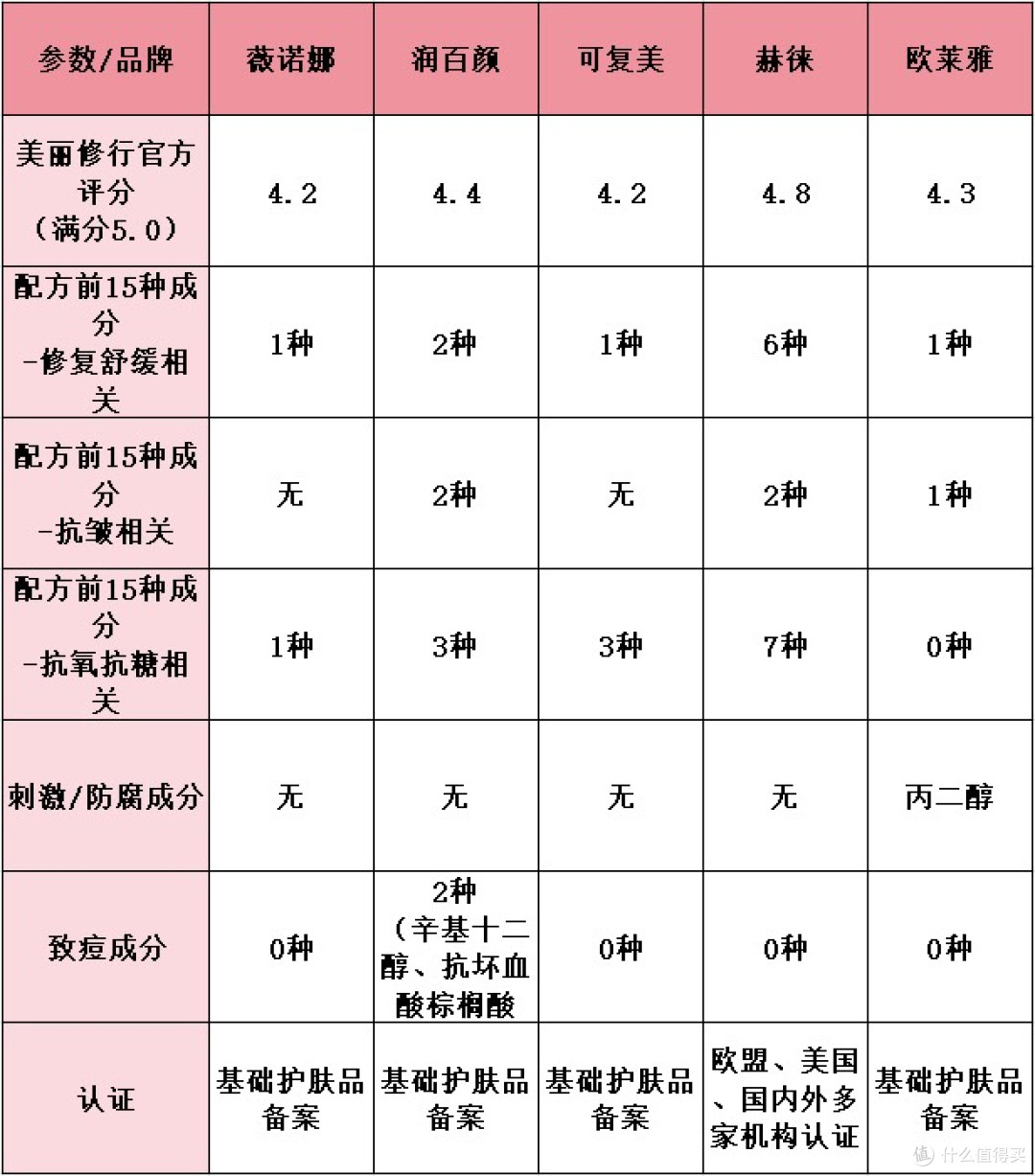 | 参数/品牌 | 薇诺娜 | 润百颜 | 可复美 | 赫徕 | 欧莱雅 |
|---|---|---|---|---|---|
| 美丽修行官方评分（满分5.0） | 4.2 | 4.4 | 4.2 | 4.8 | 4.3 |
| 配方前15种成分 -修复舒缓相关 | 1种 | 2种 | 1种 | 6种 | 1种 |
| 配方前15种成分 -抗皱相关 | 无 | 2种 | 无 | 2种 | 1种 |
| 配方前15种成分 -抗氧抗糖相关 | 1种 | 3种 | 3种 | 7种 | 0种 |
| 刺激/防腐成分 | 无 | 无 | 无 | 无 | 丙二醇 |
| 致痘成分 | 0种 | 2种（辛基十二醇、抗坏血酸棕榈酸 | 0种 | 0种 | 0种 |
| 认证 | 基础护肤品备案 | 基础护肤品备案 | 基础护肤品备案 | 欧盟、美国、国内外多家机构认证 | 基础护肤品备案 |